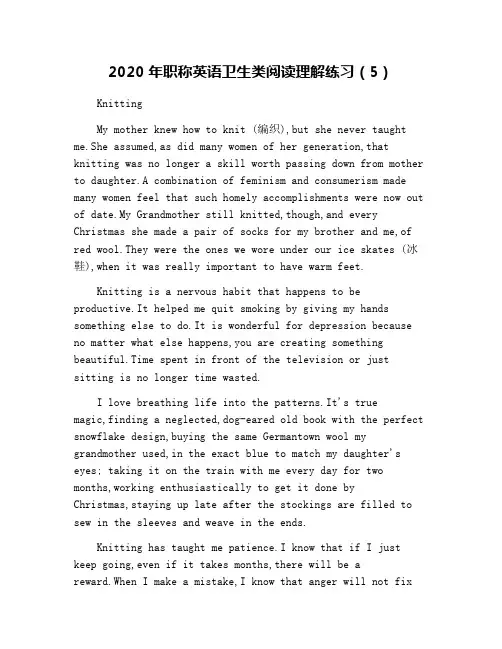 2020 年职称英语卫生类阅读理解练习（5）

Knitting

My mother knew how to knit (编织),but she never taught me.She assumed,as did many women of her generation,that knitting was no longer a skill worth passing down from mother to daughter.A combination of feminism and consumerism made many women feel that such homely accomplishments were now out of date.My Grandmother still knitted,though,and every Christmas she made a pair of socks for my brother and me,of red wool.They were the ones we wore under our ice skates (冰鞋),when it was really important to have warm feet.

Knitting is a nervous habit that happens to be productive.It helped me quit smoking by giving my hands something else to do.It is wonderful for depression because no matter what else happens,you are creating something beautiful.Time spent in front of the television or just sitting is no longer time wasted.

I love breathing life into the patterns.It's true magic,finding a neglected,dog-eared old book with the perfect snowflake design,buying the same Germantown wool my grandmother used,in the exact blue to match my daughter's eyes; taking it on the train with me every day for two months,working enthusiastically to get it done by Christmas,staying up late after the stockings are filled to sew in the sleeves and weave in the ends.

Knitting has taught me patience.I know that if I just keep going,even if it takes months,there will be a reward.When I make a mistake,I know that anger will not fix